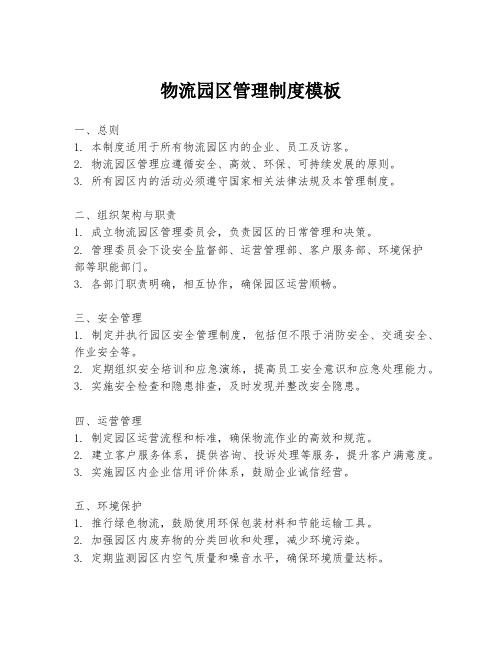 物流园区管理制度模板

一、总则
1. 本制度适用于所有物流园区内的企业、员工及访客。
2. 物流园区管理应遵循安全、高效、环保、可持续发展的原则。
3. 所有园区内的活动必须遵守国家相关法律法规及本管理制度。

二、组织架构与职责
1. 成立物流园区管理委员会，负责园区的日常管理和决策。
2. 管理委员会下设安全监督部、运营管理部、客户服务部、环境保护部等职能部门。
3. 各部门职责明确，相互协作，确保园区运营顺畅。

三、安全管理
1. 制定并执行园区安全管理制度，包括但不限于消防安全、交通安全、作业安全等。
2. 定期组织安全培训和应急演练，提高员工安全意识和应急处理能力。
3. 实施安全检查和隐患排查，及时发现并整改安全隐患。

四、运营管理
1. 制定园区运营流程和标准，确保物流作业的高效和规范。
2. 建立客户服务体系，提供咨询、投诉处理等服务，提升客户满意度。
3. 实施园区内企业信用评价体系，鼓励企业诚信经营。

五、环境保护
1. 推行绿色物流，鼓励使用环保包装材料和节能运输工具。
2. 加强园区内废弃物的分类回收和处理，减少环境污染。
3. 定期监测园区内空气质量和噪音水平，确保环境质量达标。